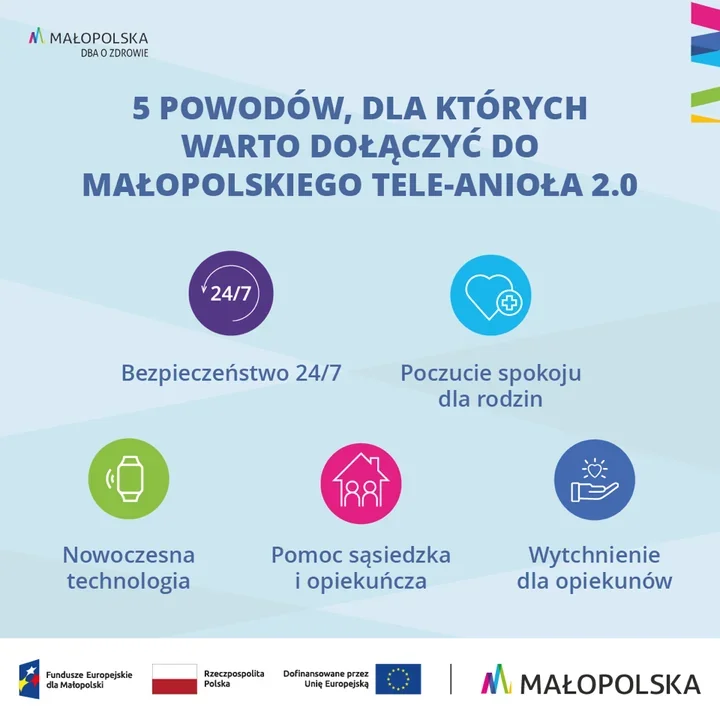 MAŁOPOLSKA
DBA O ZDROWIE

5 POWODÓW, DLA KTÓRYCH WARTO DOŁĄCZYĆ DO MAŁOPOLSKIEGO TELE-ANIOŁA 2.0

24/7

Bezpieczeństwo 24/7

Poczucie spokoju dla rodzin

Nowoczesna technologia

Pomoc sąsiedzka i opiekuńcza

Wytchnienie dla opiekunów

Fundusze Europejskie dla Małopolski

Rzeczpospolita Polska

Dofinansowane przez Unię Europejską

MAŁOPOLSKA